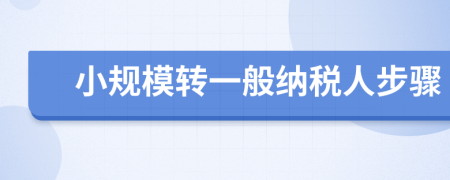 小规模转一般纳税人步骤